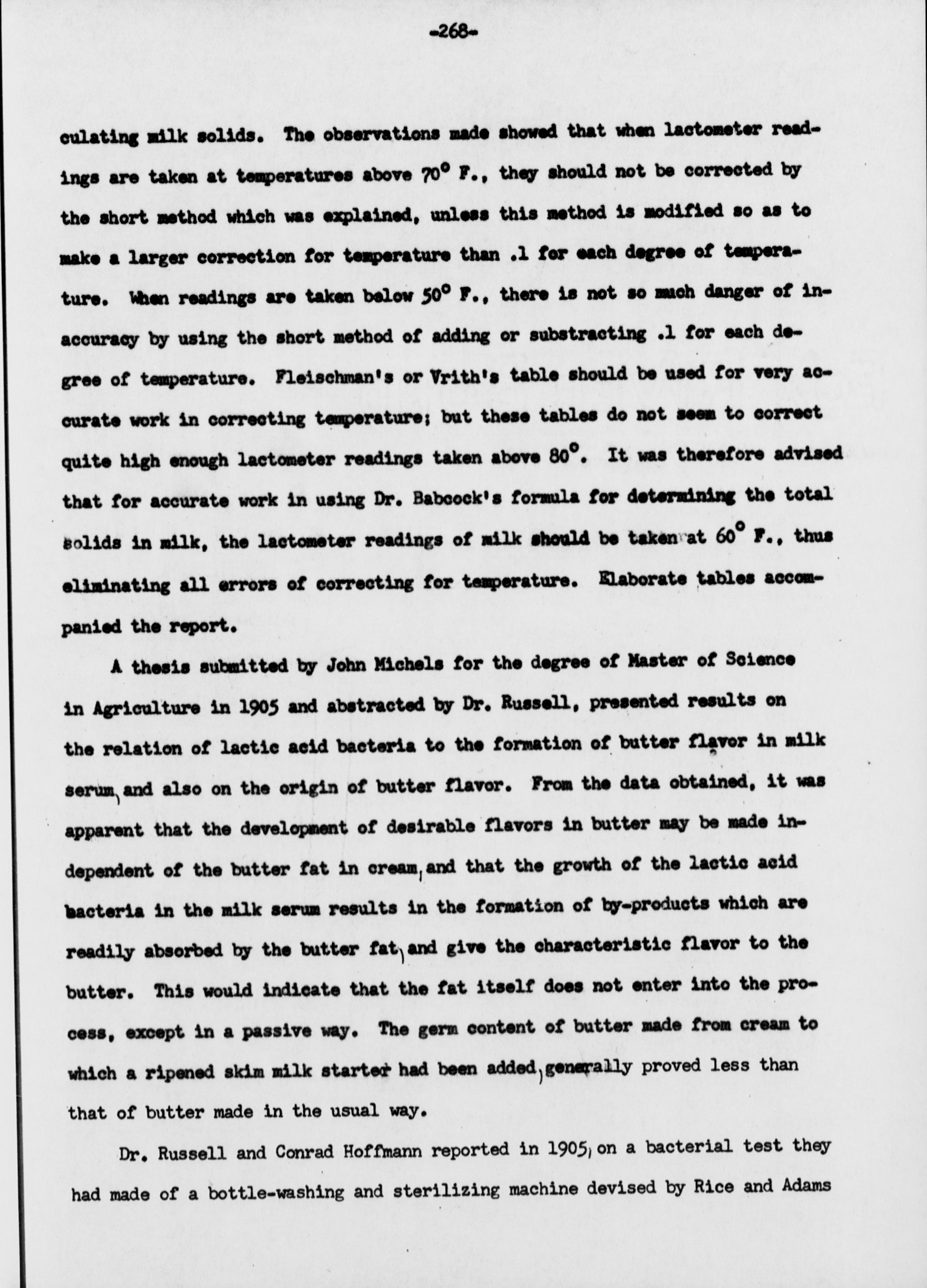 -268-

culating milk solids. The observations made showed that when lactometer readings are taken at temperatures above 70° F., they should not be corrected by the short method which was explained, unless this method is modified so as to make a larger correction for temperature than .1 for each degree of temperature. When readings are taken below 50° F., there is not so much danger of inaccuracy by using the short method of adding or substracting .1 for each degree of temperature. Fleischman's or Vrith's table should be used for very accurate work in correcting temperature; but these tables do not seem to correct quite high enough lactometer readings taken above 80°. It was therefore advised that for accurate work in using Dr. Babcock's formula for determining the total solids in milk, the lactometer readings of milk should be taken at 60° F., thus eliminating all errors of correcting for temperature. Elaborate tables accompanied the report.

A thesis submitted by John Michels for the degree of Master of Science in Agriculture in 1905 and abstracted by Dr. Russell, presented results on the relation of lactic acid bacteria to the formation of butter flavor in milk serum, and also on the origin of butter flavor. From the data obtained, it was apparent that the development of desirable flavors in butter may be made independent of the butter fat in cream, and that the growth of the lactic acid bacteria in the milk serum results in the formation of by-products which are readily absorbed by the butter fat, and give the characteristic flavor to the butter. This would indicate that the fat itself does not enter into the process, except in a passive way. The germ content of butter made from cream to which a ripened skim milk starter had been added, generally proved less than that of butter made in the usual way.

Dr. Russell and Conrad Hoffmann reported in 1905, on a bacterial test they had made of a bottle-washing and sterilizing machine devised by Rice and Adams